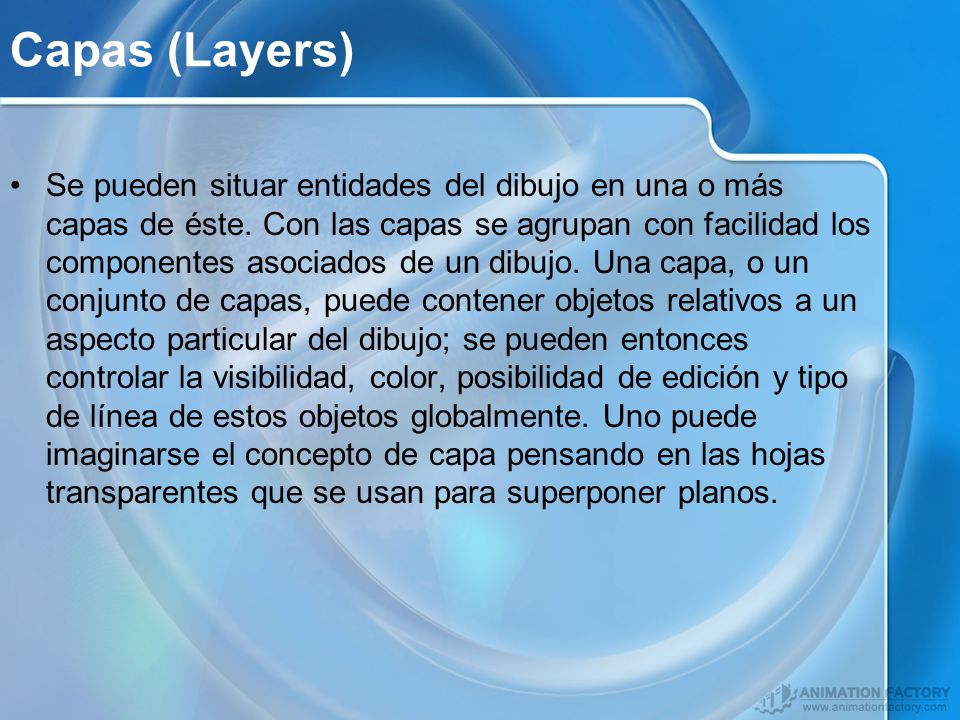 Capas (Layers)

• Se pueden situar entidades del dibujo en una o más capas de éste. Con las capas se agrupan con facilidad los componentes asociados de un dibujo. Una capa, o un conjunto de capas, puede contener objetos relativos a un aspecto particular del dibujo; se pueden entonces controlar la visibilidad, color, posibilidad de edición y tipo de línea de estos objetos globalmente. Uno puede imaginarse el concepto de capa pensando en las hojas transparentes que se usan para superponer planos.

ANIMATION FACTORY
www.animationfactory.com